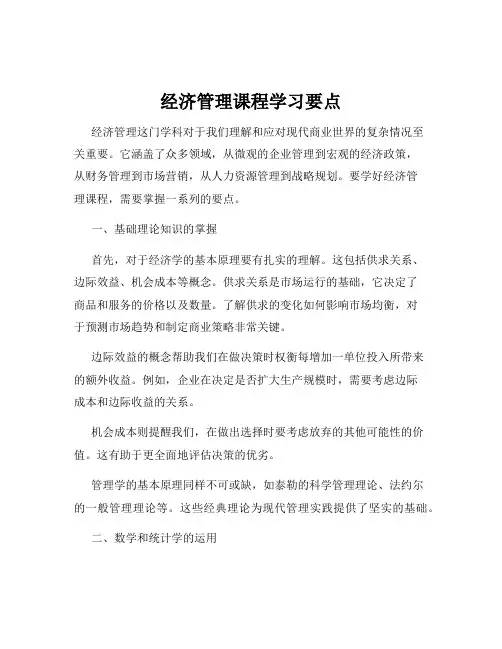 经济管理课程学习要点

经济管理这门学科对于我们理解和应对现代商业世界的复杂情况至关重要。它涵盖了众多领域，从微观的企业管理到宏观的经济政策，从财务管理到市场营销，从人力资源管理到战略规划。要学好经济管理课程，需要掌握一系列的要点。

一、基础理论知识的掌握

首先，对于经济学的基本原理要有扎实的理解。这包括供求关系、边际效益、机会成本等概念。供求关系是市场运行的基础，它决定了商品和服务的价格以及数量。了解供求的变化如何影响市场均衡，对于预测市场趋势和制定商业策略非常关键。

边际效益的概念帮助我们在做决策时权衡每增加一单位投入所带来的额外收益。例如，企业在决定是否扩大生产规模时，需要考虑边际成本和边际收益的关系。

机会成本则提醒我们，在做出选择时要考虑放弃的其他可能性的价值。这有助于更全面地评估决策的优劣。

管理学的基本原理同样不可或缺，如泰勒的科学管理理论、法约尔的一般管理理论等。这些经典理论为现代管理实践提供了坚实的基础。

二、数学和统计学的运用